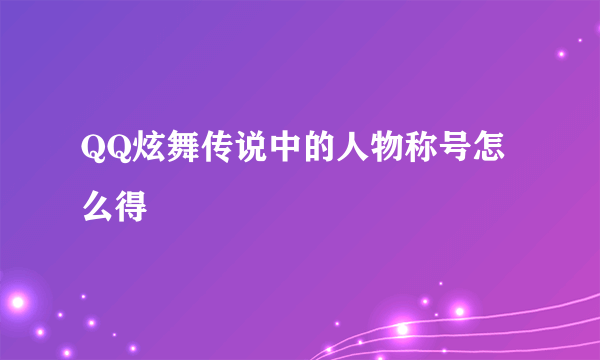 QQ炫舞传说中的人物称号怎么得